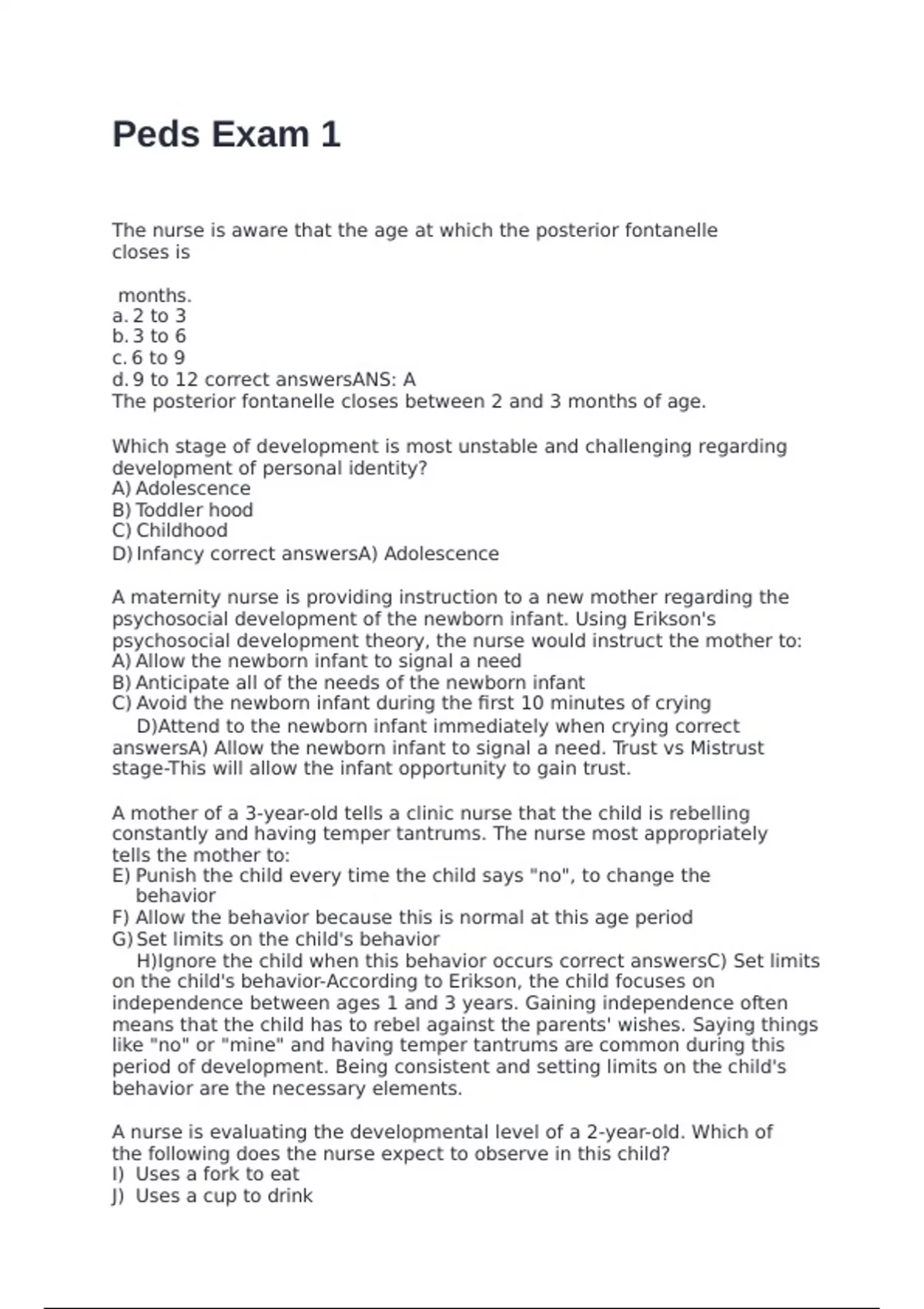 Peds Exam 1

The nurse is aware that the age at which the posterior fontanelle closes is

months.
a. 2 to 3
b. 3 to 6
c. 6 to 9
d. 9 to 12 correct answersANS: A
The posterior fontanelle closes between 2 and 3 months of age.

Which stage of development is most unstable and challenging regarding development of personal identity?
A) Adolescence
B) Toddler hood
C) Childhood
D) Infancy correct answersA) Adolescence

A maternity nurse is providing instruction to a new mother regarding the psychosocial development of the newborn infant. Using Erikson's psychosocial development theory, the nurse would instruct the mother to:
A) Allow the newborn infant to signal a need
B) Anticipate all of the needs of the newborn infant
C) Avoid the newborn infant during the first 10 minutes of crying
D)Attend to the newborn infant immediately when crying correct answersA) Allow the newborn infant to signal a need. Trust vs Mistrust stage-This will allow the infant opportunity to gain trust.

A mother of a 3-year-old tells a clinic nurse that the child is rebelling constantly and having temper tantrums. The nurse most appropriately tells the mother to:
E) Punish the child every time the child says "no", to change the behavior
F) Allow the behavior because this is normal at this age period
G) Set limits on the child's behavior
H)Ignore the child when this behavior occurs correct answersC) Set limits on the child's behavior-According to Erikson, the child focuses on independence between ages 1 and 3 years. Gaining independence often means that the child has to rebel against the parents' wishes. Saying things like "no" or "mine" and having temper tantrums are common during this period of development. Being consistent and setting limits on the child's behavior are the necessary elements.

A nurse is evaluating the developmental level of a 2-year-old. Which of the following does the nurse expect to observe in this child?
I) Uses a fork to eat
J) Uses a cup to drink